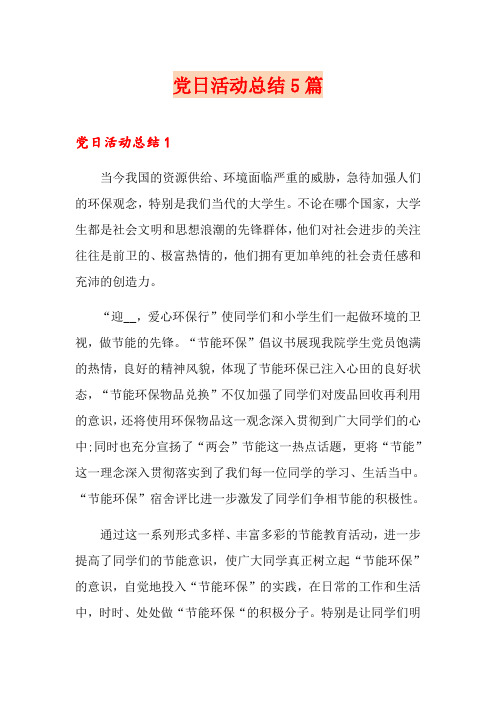 党日活动总结5篇

党日活动总结1

当今我国的资源供给、环境面临严重的威胁，急待加强人们的环保观念，特别是我们当代的大学生。不论在哪个国家，大学生都是社会文明和思想浪潮的先锋群体，他们对社会进步的关注往往是前卫的、极富热情的，他们拥有更加单纯的社会责任感和充沛的创造力。

“迎__，爱心环保行”使同学们和小学生们一起做环境的卫视，做节能的先锋。“节能环保”倡议书展现我院学生党员饱满的热情，良好的精神风貌，体现了节能环保已注入心田的良好状态，“节能环保物品兑换”不仅加强了同学们对废品回收再利用的意识，还将使用环保物品这一观念深入贯彻到广大同学们的心中;同时也充分宣扬了“两会”节能这一热点话题，更将“节能”这一理念深入贯彻落实到了我们每一位同学的学习、生活当中。“节能环保”宿舍评比进一步激发了同学们争相节能的积极性。

通过这一系列形式多样、丰富多彩的节能教育活动，进一步提高了同学们的节能意识，使广大同学真正树立起“节能环保”的意识，自觉地投入“节能环保”的实践，在日常的工作和生活中，时时、处处做“节能环保“的积极分子。特别是让同学们明